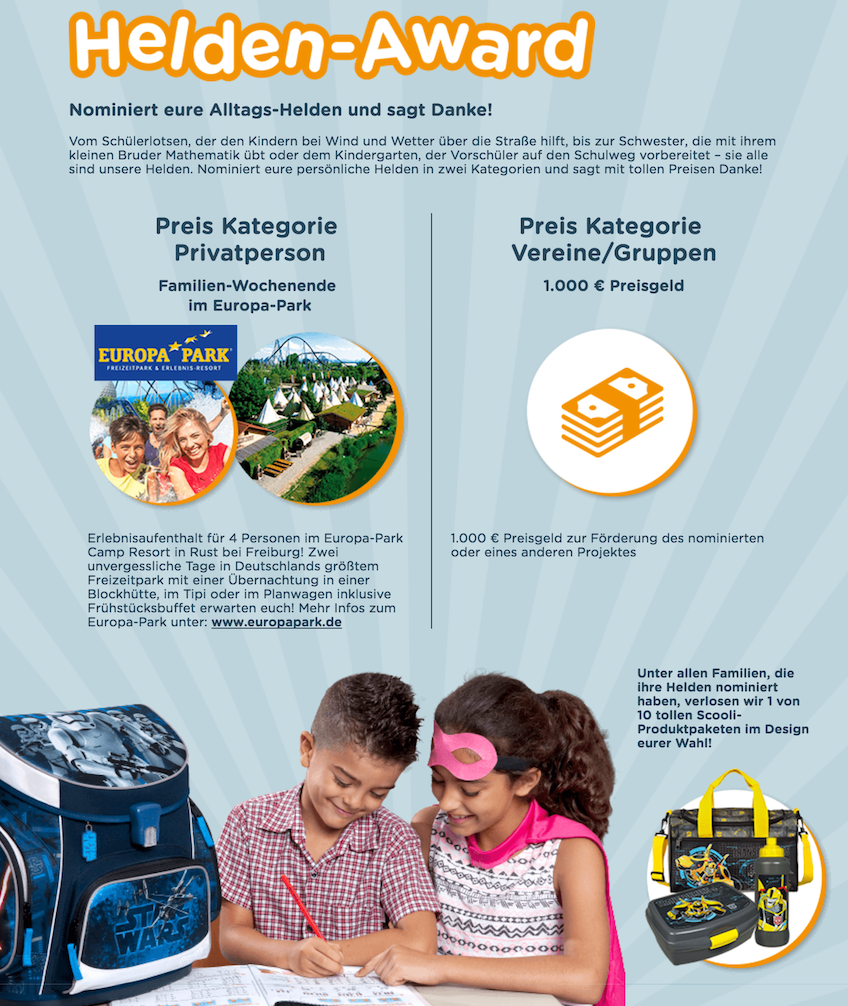 Helden-Award

Nominiert eure Alltags-Helden und sagt Danke!

Vom Schülerlotsen, der den Kindern bei Wind und Wetter über die Straße hilft, bis zur Schwester, die mit ihrem kleinen Bruder Mathematik übt oder dem Kindergarten, der Vorschüler auf den Schulweg vorbereitet – sie alle sind unsere Helden. Nominiert eure persönliche Helden in zwei Kategorien und sagt mit tollen Preisen Danke!

Preis Kategorie Privatperson

Familien-Wochenende im Europa-Park

EUROPA PARK
FREIZEITPARK & ERLEBNIS-RESORT

Erlebnisaufenthalt für 4 Personen im Europa-Park Camp Resort in Rust bei Freiburg! Zwei unvergessliche Tage in Deutschlands größtem Freizeitpark mit einer Übernachtung in einer Blockhütte, im Tipi oder im Planwagen inklusive Frühstücksbuffet erwarten euch! Mehr Infos zum Europa-Park unter: www.europapark.de

Preis Kategorie Vereine/Gruppen

1.000 € Preisgeld

1.000 € Preisgeld zur Förderung des nominierten oder eines anderen Projektes

Unter allen Familien, die ihre Helden nominiert haben, verlosen wir 1 von 10 tollen Scooli-Produktpaketen im Design eurer Wahl!

STAR WARS